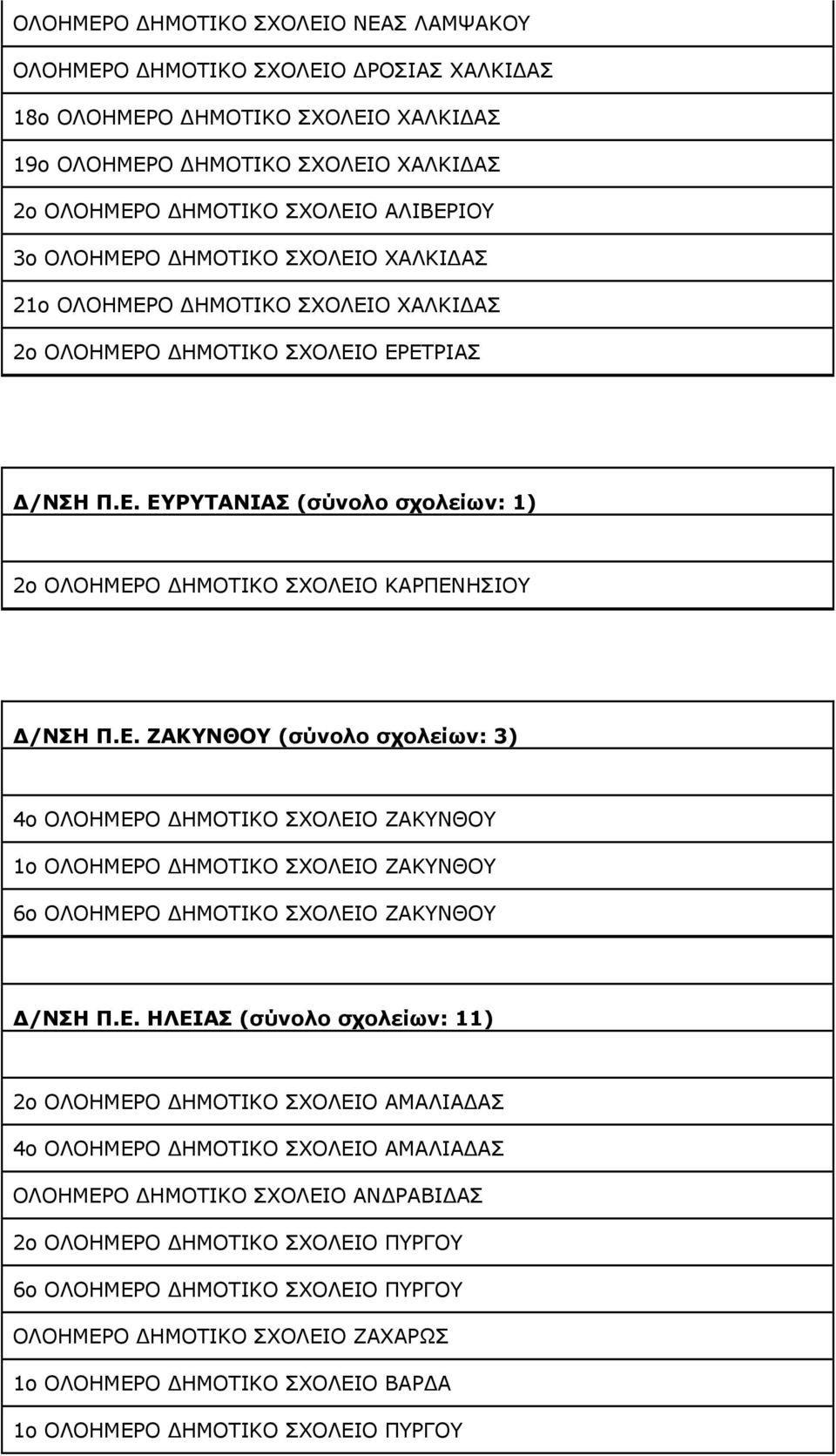 ΟΛΟΗΜΕΡΟ ΔΗΜΟΤΙΚΟ ΣΧΟΛΕΙΟ ΝΕΑΣ ΛΑΜΨΑΚΟΥ

ΟΛΟΗΜΕΡΟ ΔΗΜΟΤΙΚΟ ΣΧΟΛΕΙΟ ΔΡΟΣΙΑΣ ΧΑΛΚΙΔΑΣ

18ο ΟΛΟΗΜΕΡΟ ΔΗΜΟΤΙΚΟ ΣΧΟΛΕΙΟ ΧΑΛΚΙΔΑΣ

19ο ΟΛΟΗΜΕΡΟ ΔΗΜΟΤΙΚΟ ΣΧΟΛΕΙΟ ΧΑΛΚΙΔΑΣ

2ο ΟΛΟΗΜΕΡΟ ΔΗΜΟΤΙΚΟ ΣΧΟΛΕΙΟ ΑΛΙΒΕΡΙΟΥ

3ο ΟΛΟΗΜΕΡΟ ΔΗΜΟΤΙΚΟ ΣΧΟΛΕΙΟ ΧΑΛΚΙΔΑΣ

21ο ΟΛΟΗΜΕΡΟ ΔΗΜΟΤΙΚΟ ΣΧΟΛΕΙΟ ΧΑΛΚΙΔΑΣ

2ο ΟΛΟΗΜΕΡΟ ΔΗΜΟΤΙΚΟ ΣΧΟΛΕΙΟ ΕΡΕΤΡΙΑΣ

Δ/ΝΣΗ Π.Ε. ΕΥΡΥΤΑΝΙΑΣ (σύνολο σχολείων: 1)

2ο ΟΛΟΗΜΕΡΟ ΔΗΜΟΤΙΚΟ ΣΧΟΛΕΙΟ ΚΑΡΠΕΝΗΣΙΟΥ

Δ/ΝΣΗ Π.Ε. ΖΑΚΥΝΘΟΥ (σύνολο σχολείων: 3)

4ο ΟΛΟΗΜΕΡΟ ΔΗΜΟΤΙΚΟ ΣΧΟΛΕΙΟ ΖΑΚΥΝΘΟΥ

1ο ΟΛΟΗΜΕΡΟ ΔΗΜΟΤΙΚΟ ΣΧΟΛΕΙΟ ΖΑΚΥΝΘΟΥ

6ο ΟΛΟΗΜΕΡΟ ΔΗΜΟΤΙΚΟ ΣΧΟΛΕΙΟ ΖΑΚΥΝΘΟΥ

Δ/ΝΣΗ Π.Ε. ΗΛΕΙΑΣ (σύνολο σχολείων: 11)

2ο ΟΛΟΗΜΕΡΟ ΔΗΜΟΤΙΚΟ ΣΧΟΛΕΙΟ ΑΜΑΛΙΑΔΑΣ

4ο ΟΛΟΗΜΕΡΟ ΔΗΜΟΤΙΚΟ ΣΧΟΛΕΙΟ ΑΜΑΛΙΑΔΑΣ

ΟΛΟΗΜΕΡΟ ΔΗΜΟΤΙΚΟ ΣΧΟΛΕΙΟ ΑΝΔΡΑΒΙΔΑΣ

2ο ΟΛΟΗΜΕΡΟ ΔΗΜΟΤΙΚΟ ΣΧΟΛΕΙΟ ΠΥΡΓΟΥ

6ο ΟΛΟΗΜΕΡΟ ΔΗΜΟΤΙΚΟ ΣΧΟΛΕΙΟ ΠΥΡΓΟΥ

ΟΛΟΗΜΕΡΟ ΔΗΜΟΤΙΚΟ ΣΧΟΛΕΙΟ ΖΑΧΑΡΩΣ

1ο ΟΛΟΗΜΕΡΟ ΔΗΜΟΤΙΚΟ ΣΧΟΛΕΙΟ ΒΑΡΔΑ

1ο ΟΛΟΗΜΕΡΟ ΔΗΜΟΤΙΚΟ ΣΧΟΛΕΙΟ ΠΥΡΓΟΥ